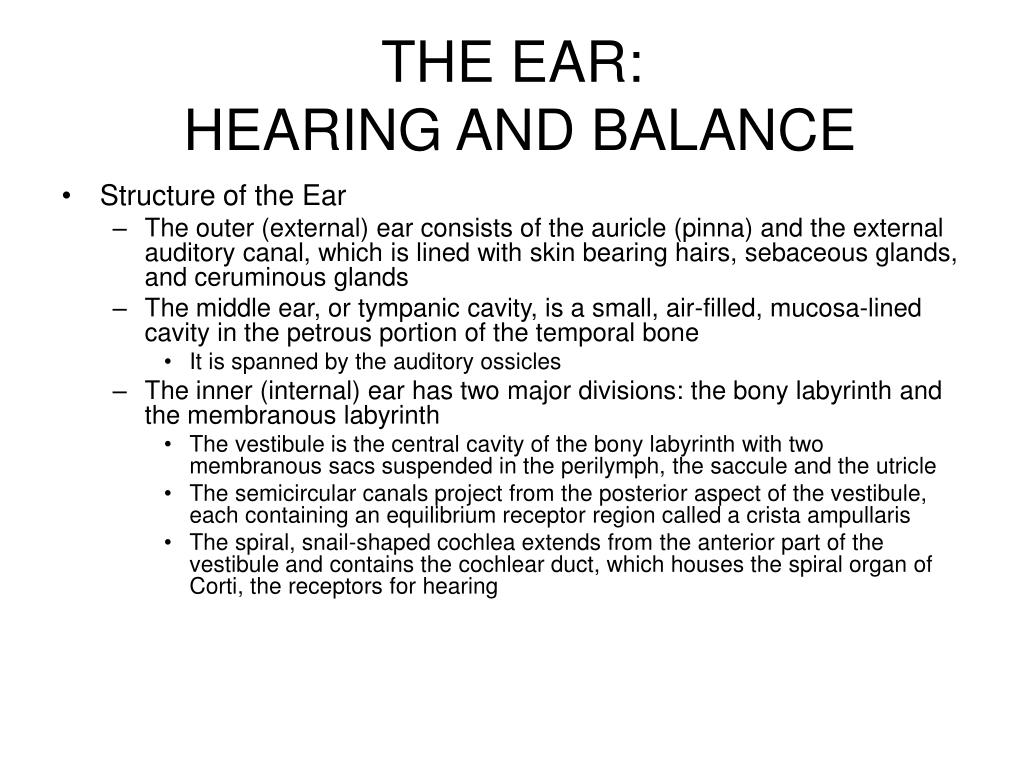 THE EAR:
HEARING AND BALANCE

• Structure of the Ear
– The outer (external) ear consists of the auricle (pinna) and the external auditory canal, which is lined with skin bearing hairs, sebaceous glands, and ceruminous glands
– The middle ear, or tympanic cavity, is a small, air-filled, mucosa-lined cavity in the petrous portion of the temporal bone
• It is spanned by the auditory ossicles
– The inner (internal) ear has two major divisions: the bony labyrinth and the membranous labyrinth
• The vestibule is the central cavity of the bony labyrinth with two membranous sacs suspended in the perilymph, the saccule and the utricle
• The semicircular canals project from the posterior aspect of the vestibule, each containing an equilibrium receptor region called a crista ampullaris
• The spiral, snail-shaped cochlea extends from the anterior part of the vestibule and contains the cochlear duct, which houses the spiral organ of Corti, the receptors for hearing